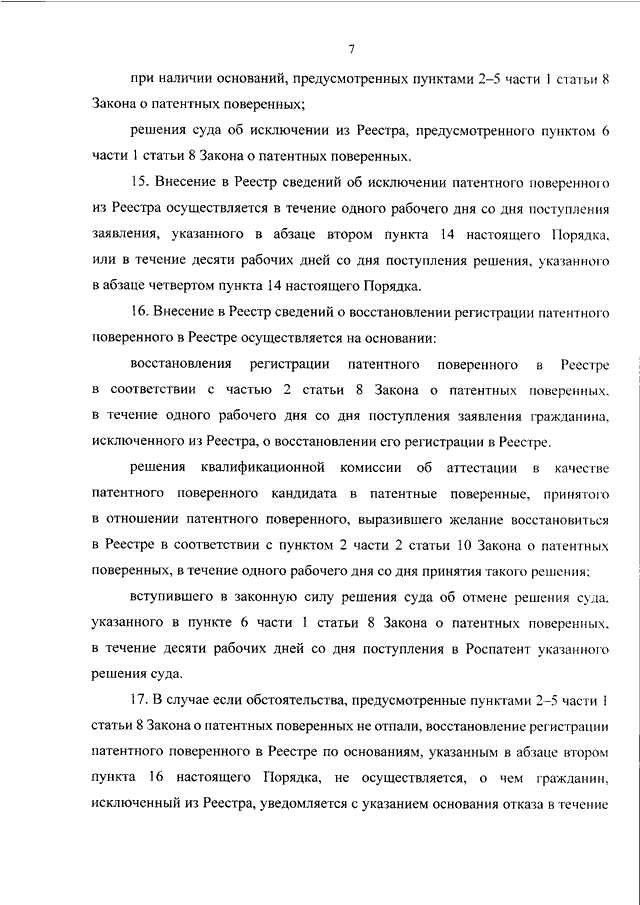 7

при наличии оснований, предусмотренных пунктами 2–5 части 1 статьи 8 Закона о патентных поверенных;

решения суда об исключении из Реестра, предусмотренного пунктом 6 части 1 статьи 8 Закона о патентных поверенных.

15. Внесение в Реестр сведений об исключении патентного поверенного из Реестра осуществляется в течение одного рабочего дня со дня поступления заявления, указанного в абзаце втором пункта 14 настоящего Порядка, или в течение десяти рабочих дней со дня поступления решения, указанного в абзаце четвертом пункта 14 настоящего Порядка.

16. Внесение в Реестр сведений о восстановлении регистрации патентного поверенного в Реестре осуществляется на основании:

восстановления регистрации патентного поверенного в Реестре в соответствии с частью 2 статьи 8 Закона о патентных поверенных, в течение одного рабочего дня со дня поступления заявления гражданина, исключенного из Реестра, о восстановлении его регистрации в Реестре.

решения квалификационной комиссии об аттестации в качестве патентного поверенного кандидата в патентные поверенные, принятого в отношении патентного поверенного, выразившего желание восстановиться в Реестре в соответствии с пунктом 2 части 2 статьи 10 Закона о патентных поверенных, в течение одного рабочего дня со дня принятия такого решения;

вступившего в законную силу решения суда об отмене решения суда, указанного в пункте 6 части 1 статьи 8 Закона о патентных поверенных, в течение десяти рабочих дней со дня поступления в Роспатент указанного решения суда.

17. В случае если обстоятельства, предусмотренные пунктами 2–5 части 1 статьи 8 Закона о патентных поверенных не отпали, восстановление регистрации патентного поверенного в Реестре по основаниям, указанным в абзаце втором пункта 16 настоящего Порядка, не осуществляется, о чем гражданин, исключенный из Реестра, уведомляется с указанием основания отказа в течение